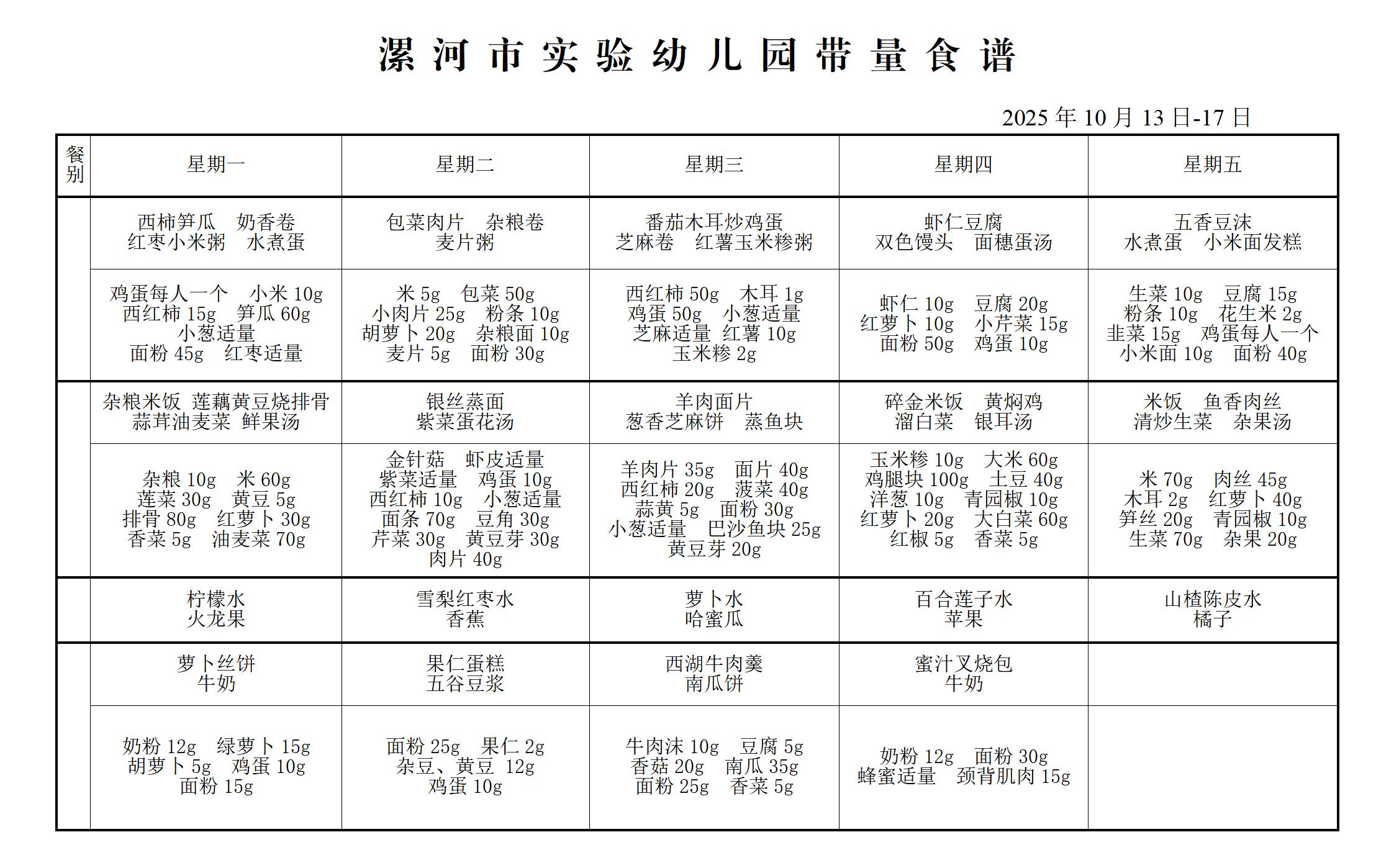 漯河市实验幼儿园带量食谱

2025 年 10 月 13 日-17 日

| 餐别 | 星期一 | 星期二 | 星期三 | 星期四 | 星期五 |
|---|---|---|---|---|---|
| | 西柿笋瓜　奶香卷 红枣小米粥　水煮蛋 | 包菜肉片　杂粮卷 麦片粥 | 番茄木耳炒鸡蛋 芝麻卷　红薯玉米糁粥 | 虾仁豆腐 双色馒头　面穗蛋汤 | 五香豆沫 水煮蛋　小米面发糕 |
| | 鸡蛋每人一个　小米 10g 西红柿 15g　笋瓜 60g 小葱适量 面粉 45g　红枣适量 | 米 5g　包菜 50g 小肉片 25g　粉条 10g 胡萝卜 20g　杂粮面 10g 麦片 5g　面粉 30g | 西红柿 50g　木耳 1g 鸡蛋 50g　小葱适量 芝麻适量 红薯 10g 玉米糁 2g | 虾仁 10g　豆腐 20g 红萝卜 10g　小芹菜 15g 面粉 50g　鸡蛋 10g | 生菜 10g　豆腐 15g 粉条 10g　花生米 2g 韭菜 15g　鸡蛋每人一个 小米面 10g　面粉 40g |
| | 杂粮米饭 莲藕黄豆烧排骨 蒜茸油麦菜 鲜果汤 | 银丝蒸面 紫菜蛋花汤 | 羊肉面片 葱香芝麻饼　蒸鱼块 | 碎金米饭　黄焖鸡 溜白菜　银耳汤 | 米饭　鱼香肉丝 清炒生菜　杂果汤 |
| | 杂粮 10g　米 60g 莲菜 30g　黄豆 5g 排骨 80g　红萝卜 30g 香菜 5g　油麦菜 70g | 金针菇　虾皮适量 紫菜适量　鸡蛋 10g 西红柿 10g　小葱适量 面条 70g　豆角 30g 芹菜 30g　黄豆芽 30g 肉片 40g | 羊肉片 35g　面片 40g 西红柿 20g　菠菜 40g 蒜黄 5g　面粉 30g 小葱适量　巴沙鱼块 25g 黄豆芽 20g | 玉米糁 10g　大米 60g 鸡腿块 100g　土豆 40g 洋葱 10g　青园椒 10g 红萝卜 20g　大白菜 60g 红椒 5g　香菜 5g | 米 70g　肉丝 45g 木耳 2g　红萝卜 40g 笋丝 20g　青园椒 10g 生菜 70g　杂果 20g |
| | 柠檬水 火龙果 | 雪梨红枣水 香蕉 | 萝卜水 哈蜜瓜 | 百合莲子水 苹果 | 山楂陈皮水 橘子 |
| | 萝卜丝饼 牛奶 | 果仁蛋糕 五谷豆浆 | 西湖牛肉羹 南瓜饼 | 蜜汁叉烧包 牛奶 | |
| | 奶粉 12g　绿萝卜 15g 胡萝卜 5g　鸡蛋 10g 面粉 15g | 面粉 25g　果仁 2g 杂豆、黄豆 12g 鸡蛋 10g | 牛肉沫 10g　豆腐 5g 香菇 20g　南瓜 35g 面粉 25g　香菜 5g | 奶粉 12g　面粉 30g 蜂蜜适量　颈背肌肉 15g | |